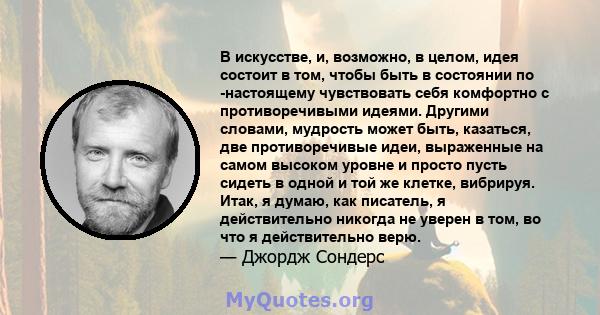 В искусстве, и, возможно, в целом, идея состоит в том, чтобы быть в состоянии по -настоящему чувствовать себя комфортно с противоречивыми идеями. Другими словами, мудрость может быть, казаться, две противоречивые идеи, выраженные на самом высоком уровне и просто пусть сидеть в одной и той же клетке, вибрируя. Итак, я думаю, как писатель, я действительно никогда не уверен в том, во что я действительно верю.
— Джордж Сондерс

MyQuotes.org